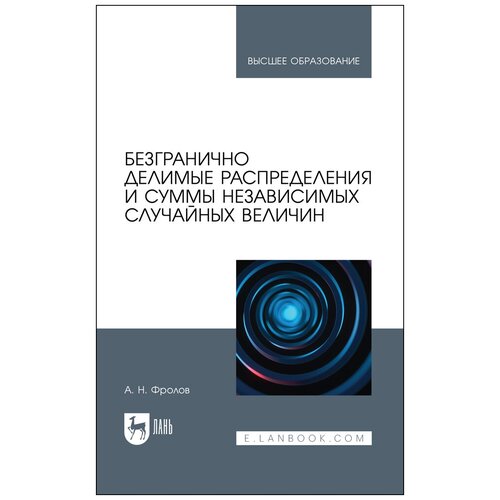 ВЫСШЕЕ ОБРАЗОВАНИЕ

БЕЗГРАНИЧНО ДЕЛИМЫЕ РАСПРЕДЕЛЕНИЯ И СУММЫ НЕЗАВИСИМЫХ СЛУЧАЙНЫХ ВЕЛИЧИН

А. Н. Фролов

ЛАНЬ

E.LANBOOK.COM